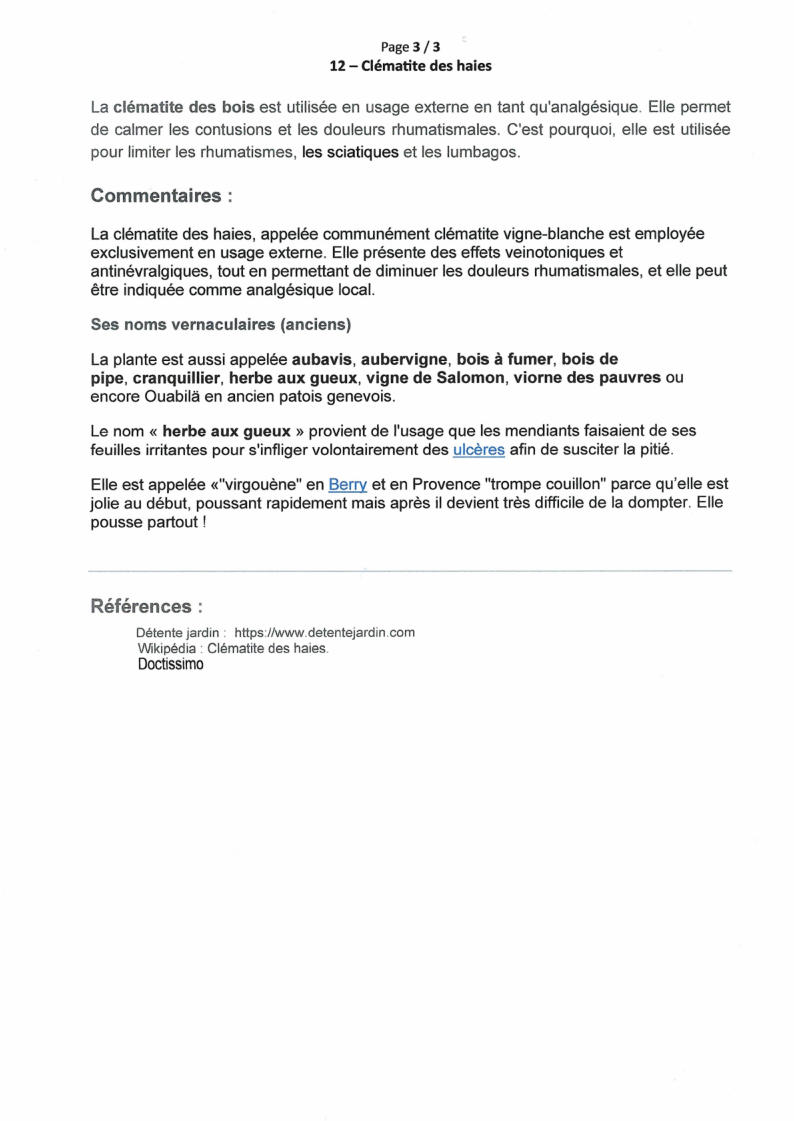 Page 3 / 3
12 – Clématite des haies

La clématite des bois est utilisée en usage externe en tant qu'analgésique. Elle permet de calmer les contusions et les douleurs rhumatismales. C'est pourquoi, elle est utilisée pour limiter les rhumatismes, les sciatiques et les lumbagos.

Commentaires :

La clématite des haies, appelée communément clématite vigne-blanche est employée exclusivement en usage externe. Elle présente des effets veinotoniques et antinévralgiques, tout en permettant de diminuer les douleurs rhumatismales, et elle peut être indiquée comme analgésique local.

Ses noms vernaculaires (anciens)

La plante est aussi appelée aubavis, aubervigne, bois à fumer, bois de pipe, cranquillier, herbe aux gueux, vigne de Salomon, viorne des pauvres ou encore Ouabilä en ancien patois genevois.

Le nom « herbe aux gueux » provient de l'usage que les mendiants faisaient de ses feuilles irritantes pour s'infliger volontairement des ulcères afin de susciter la pitié.

Elle est appelée «"virgouène" en Berry et en Provence "trompe couillon" parce qu'elle est jolie au début, poussant rapidement mais après il devient très difficile de la dompter. Elle pousse partout !

Références :

Détente jardin : https://www.detentejardin.com
Wikipédia : Clématite des haies.
Doctissimo